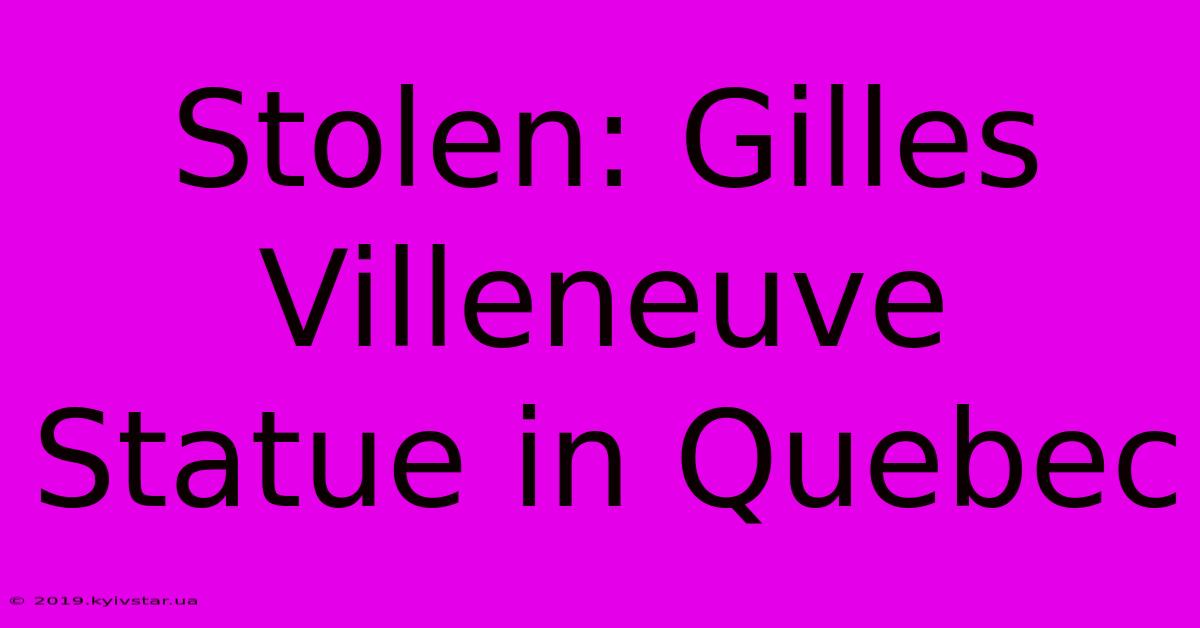 Stolen: Gilles Villeneuve Statue in Quebec

© 2019.kyivstar.ua